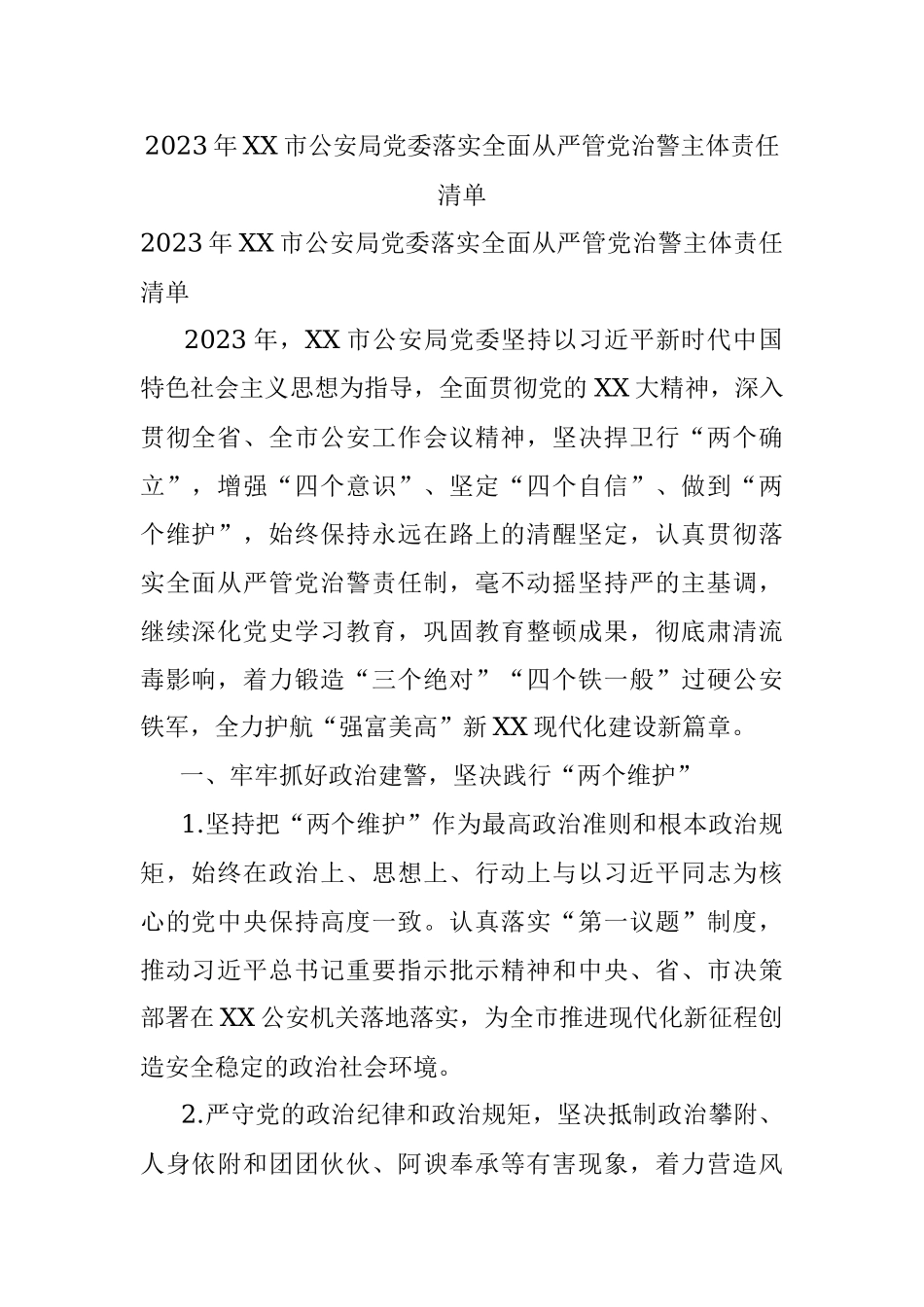 2023年XX市公安局党委落实全面从严管党治警主体责任清单

2023年XX市公安局党委落实全面从严管党治警主体责任清单

2023年，XX市公安局党委坚持以习近平新时代中国特色社会主义思想为指导，全面贯彻党的XX大精神，深入贯彻全省、全市公安工作会议精神，坚决捍卫行“两个确立”，增强“四个意识”、坚定“四个自信”、做到“两个维护”，始终保持永远在路上的清醒坚定，认真贯彻落实全面从严管党治警责任制，毫不动摇坚持严的主基调，继续深化党史学习教育，巩固教育整顿成果，彻底肃清流毒影响，着力锻造“三个绝对”“四个铁一般”过硬公安铁军，全力护航“强富美高”新XX现代化建设新篇章。

一、牢牢抓好政治建警，坚决践行“两个维护”

1.坚持把“两个维护”作为最高政治准则和根本政治规矩，始终在政治上、思想上、行动上与以习近平同志为核心的党中央保持高度一致。认真落实“第一议题”制度，推动习近平总书记重要指示批示精神和中央、省、市决策部署在XX公安机关落地落实，为全市推进现代化新征程创造安全稳定的政治社会环境。

2.严守党的政治纪律和政治规矩，坚决抵制政治攀附、人身依附和团团伙伙、阿谀奉承等有害现象，着力营造风